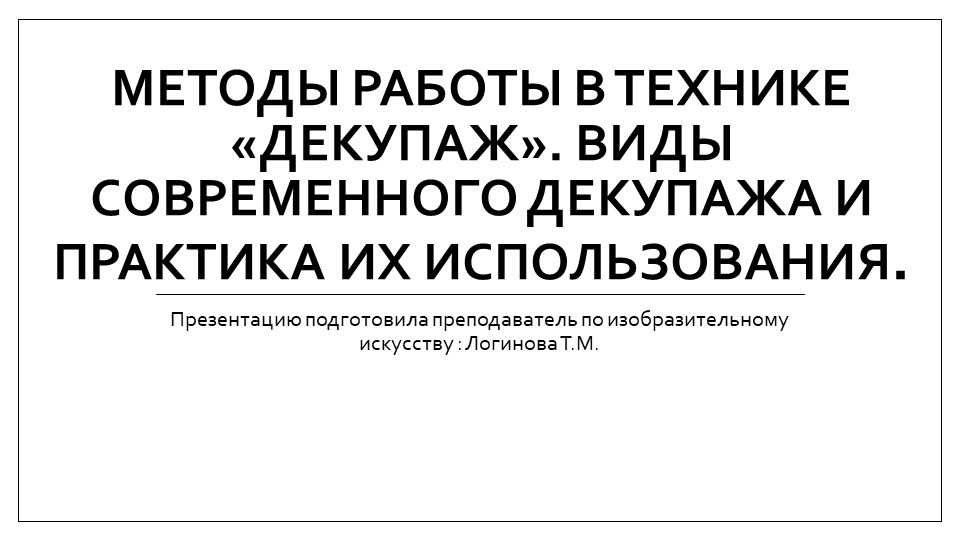 МЕТОДЫ РАБОТЫ В ТЕХНИКЕ «ДЕКУПАЖ». ВИДЫ СОВРЕМЕННОГО ДЕКУПАЖА И ПРАКТИКА ИХ ИСПОЛЬЗОВАНИЯ.

Презентацию подготовила преподаватель по изобразительному искусству : Логинова Т.М.